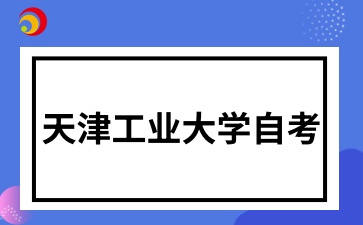 天津工业大学自考